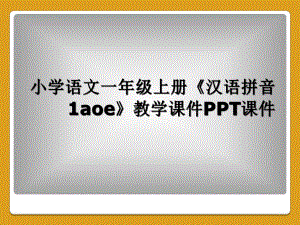 小学语文一年级上册《汉语拼音1aoe》教学课件PPT课件